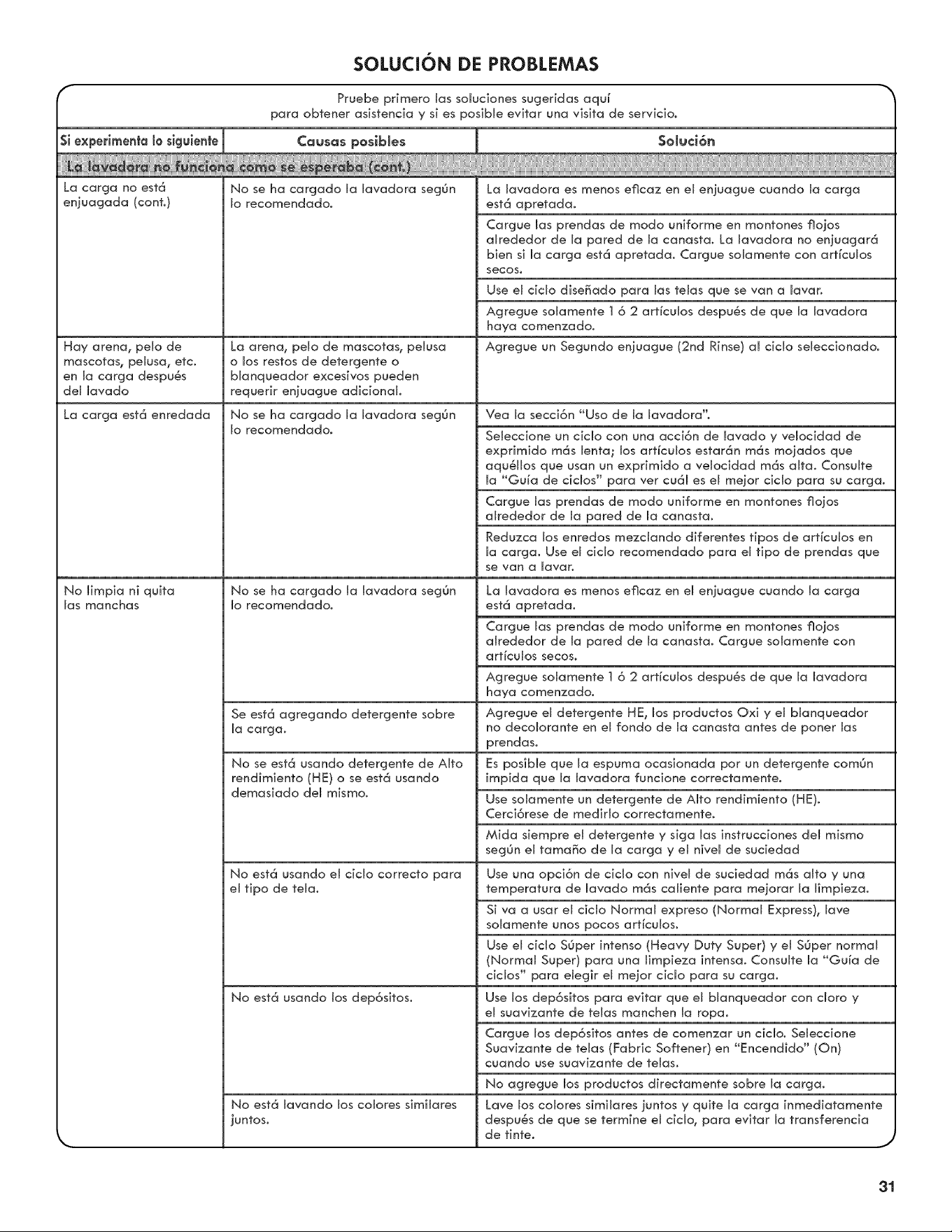 SOLUCIÓN DE PROBLEMAS

Pruebe primero las soluciones sugeridas aquí para obtener asistencia y si es posible evitar una visita de servicio.

| Si experimenta lo siguiente | Causas posibles | Solución |
|---|---|---|
| La lavadora no funciona como se esperaba (cont.) | | |
| La carga no está enjuagada (cont.) | No se ha cargado la lavadora según lo recomendado. | La lavadora es menos eficaz en el enjuague cuando la carga está apretada. |
| | | Cargue las prendas de modo uniforme en montones flojos alrededor de la pared de la canasta. La lavadora no enjuagará bien si la carga está apretada. Cargue solamente con artículos secos. |
| | | Use el ciclo diseñado para las telas que se van a lavar. |
| | | Agregue solamente 1 ó 2 artículos después de que la lavadora haya comenzado. |
| Hay arena, pelo de mascotas, pelusa, etc. en la carga después del lavado | La arena, pelo de mascotas, pelusa o los restos de detergente o blanqueador excesivos pueden requerir enjuague adicional. | Agregue un Segundo enjuague (2nd Rinse) al ciclo seleccionado. |
| La carga está enredada | No se ha cargado la lavadora según lo recomendado. | Vea la sección "Uso de la lavadora". |
| | | Seleccione un ciclo con una acción de lavado y velocidad de exprimido más lenta; los artículos estarán más mojados que aquéllos que usan un exprimido a velocidad más alta. Consulte la "Guía de ciclos" para ver cuál es el mejor ciclo para su carga. |
| | | Cargue las prendas de modo uniforme en montones flojos alrededor de la pared de la canasta. |
| | | Reduzca los enredos mezclando diferentes tipos de artículos en la carga. Use el ciclo recomendado para el tipo de prendas que se van a lavar. |
| No limpia ni quita las manchas | No se ha cargado la lavadora según lo recomendado. | La lavadora es menos eficaz en el enjuague cuando la carga está apretada. |
| | | Cargue las prendas de modo uniforme en montones flojos alrededor de la pared de la canasta. Cargue solamente con artículos secos. |
| | | Agregue solamente 1 ó 2 artículos después de que la lavadora haya comenzado. |
| | Se está agregando detergente sobre la carga. | Agregue el detergente HE, los productos Oxi y el blanqueador no decolorante en el fondo de la canasta antes de poner las prendas. |
| | No se está usando detergente de Alto rendimiento (HE) o se está usando demasiado del mismo. | Es posible que la espuma ocasionada por un detergente común impida que la lavadora funcione correctamente. |
| | | Use solamente un detergente de Alto rendimiento (HE). Cerciórese de medirlo correctamente. |
| | | Mida siempre el detergente y siga las instrucciones del mismo según el tamaño de la carga y el nivel de suciedad |
| | No está usando el ciclo correcto para el tipo de tela. | Use una opción de ciclo con nivel de suciedad más alto y una temperatura de lavado más caliente para mejorar la limpieza. |
| | | Si va a usar el ciclo Normal expreso (Normal Express), lave solamente unos pocos artículos. |
| | | Use el ciclo Súper intenso (Heavy Duty Super) y el Súper normal (Normal Super) para una limpieza intensa. Consulte la "Guía de ciclos" para elegir el mejor ciclo para su carga. |
| | No está usando los depósitos. | Use los depósitos para evitar que el blanqueador con cloro y el suavizante de telas manchen la ropa. |
| | | Cargue los depósitos antes de comenzar un ciclo. Seleccione Suavizante de telas (Fabric Softener) en "Encendido" (On) cuando use suavizante de telas. |
| | | No agregue los productos directamente sobre la carga. |
| | No está lavando los colores similares juntos. | Lave los colores similares juntos y quite la carga inmediatamente después de que se termine el ciclo, para evitar la transferencia de tinte. |

31